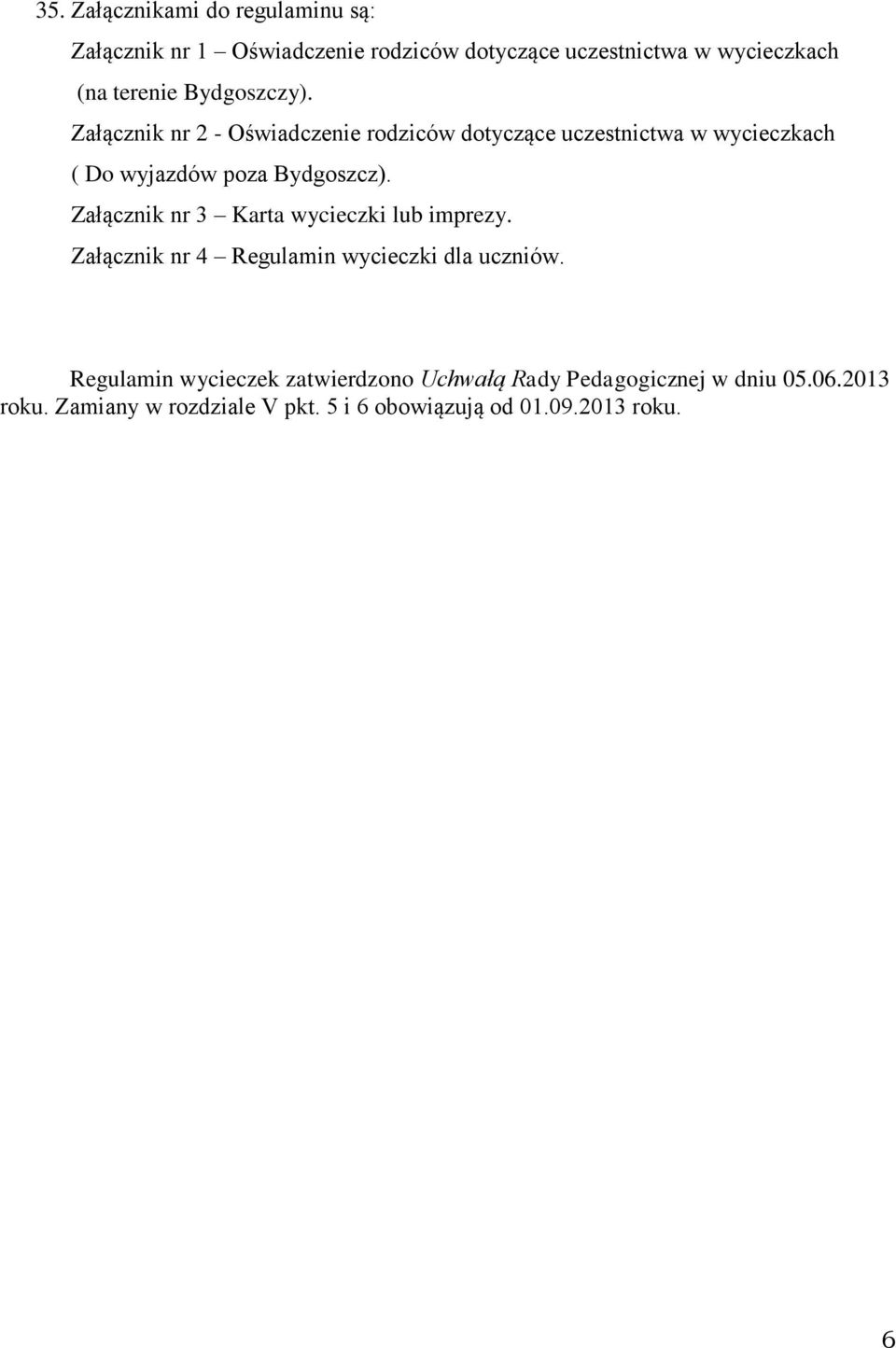 35. Załącznikami do regulaminu są:

Załącznik nr 1 – Oświadczenie rodziców dotyczące uczestnictwa w wycieczkach (na terenie Bydgoszczy).

Załącznik nr 2 - Oświadczenie rodziców dotyczące uczestnictwa w wycieczkach ( Do wyjazdów poza Bydgoszcz).

Załącznik nr 3 – Karta wycieczki lub imprezy.

Załącznik nr 4 – Regulamin wycieczki dla uczniów.

Regulamin wycieczek zatwierdzono Uchwałą Rady Pedagogicznej w dniu 05.06.2013 roku. Zamiany w rozdziale V pkt. 5 i 6 obowiązują od 01.09.2013 roku.

6